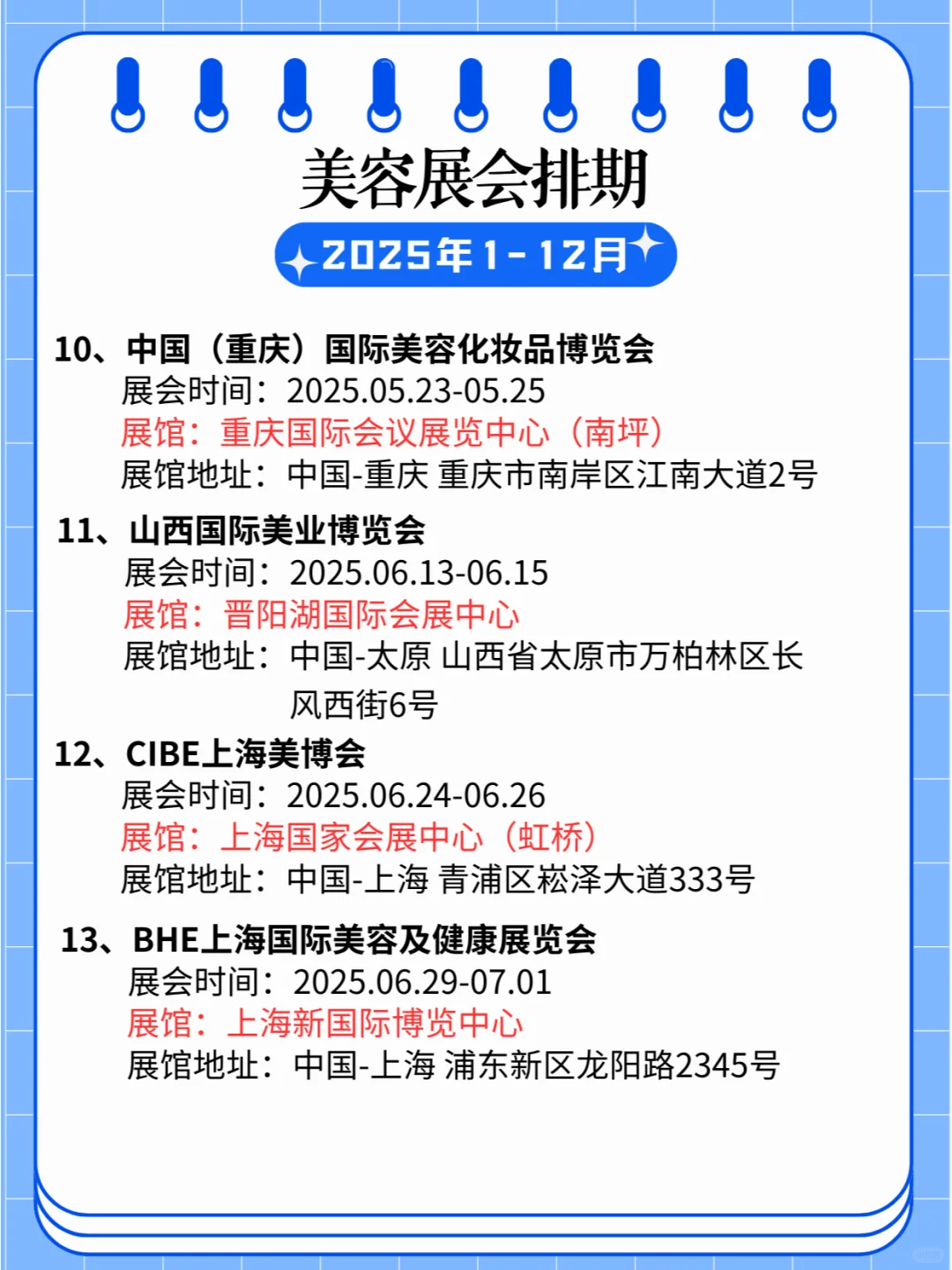 美容展会排期

2025年1-12月

10、中国（重庆）国际美容化妆品博览会
展会时间：2025.05.23-05.25
展馆：重庆国际会议展览中心（南坪）
展馆地址：中国-重庆 重庆市南岸区江南大道2号

11、山西国际美业博览会
展会时间：2025.06.13-06.15
展馆：晋阳湖国际会展中心
展馆地址：中国-太原 山西省太原市万柏林区长风西街6号

12、CIBE上海美博会
展会时间：2025.06.24-06.26
展馆：上海国家会展中心（虹桥）
展馆地址：中国-上海 青浦区崧泽大道333号

13、BHE上海国际美容及健康展览会
展会时间：2025.06.29-07.01
展馆：上海新国际博览中心
展馆地址：中国-上海 浦东新区龙阳路2345号